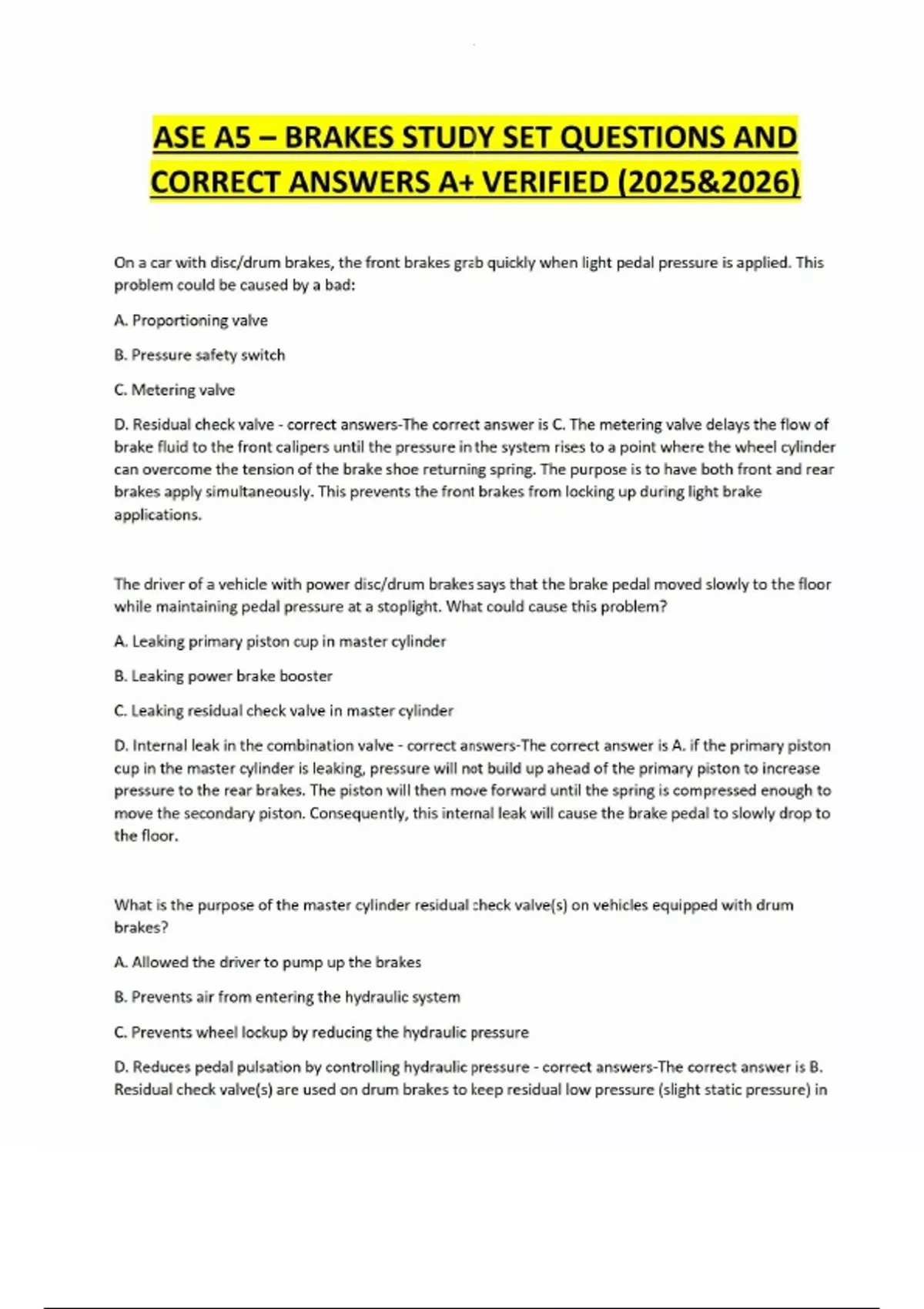 ASE A5 – BRAKES STUDY SET QUESTIONS AND CORRECT ANSWERS A+ VERIFIED (2025&2026)

On a car with disc/drum brakes, the front brakes grab quickly when light pedal pressure is applied. This problem could be caused by a bad:

A. Proportioning valve

B. Pressure safety switch

C. Metering valve

D. Residual check valve - correct answers-The correct answer is C. The metering valve delays the flow of brake fluid to the front calipers until the pressure in the system rises to a point where the wheel cylinder can overcome the tension of the brake shoe returning spring. The purpose is to have both front and rear brakes apply simultaneously. This prevents the front brakes from locking up during light brake applications.

The driver of a vehicle with power disc/drum brakes says that the brake pedal moved slowly to the floor while maintaining pedal pressure at a stoplight. What could cause this problem?

A. Leaking primary piston cup in master cylinder

B. Leaking power brake booster

C. Leaking residual check valve in master cylinder

D. Internal leak in the combination valve - correct answers-The correct answer is A. if the primary piston cup in the master cylinder is leaking, pressure will not build up ahead of the primary piston to increase pressure to the rear brakes. The piston will then move forward until the spring is compressed enough to move the secondary piston. Consequently, this internal leak will cause the brake pedal to slowly drop to the floor.

What is the purpose of the master cylinder residual check valve(s) on vehicles equipped with drum brakes?

A. Allowed the driver to pump up the brakes

B. Prevents air from entering the hydraulic system

C. Prevents wheel lockup by reducing the hydraulic pressure

D. Reduces pedal pulsation by controlling hydraulic pressure - correct answers-The correct answer is B. Residual check valve(s) are used on drum brakes to keep residual low pressure (slight static pressure) in